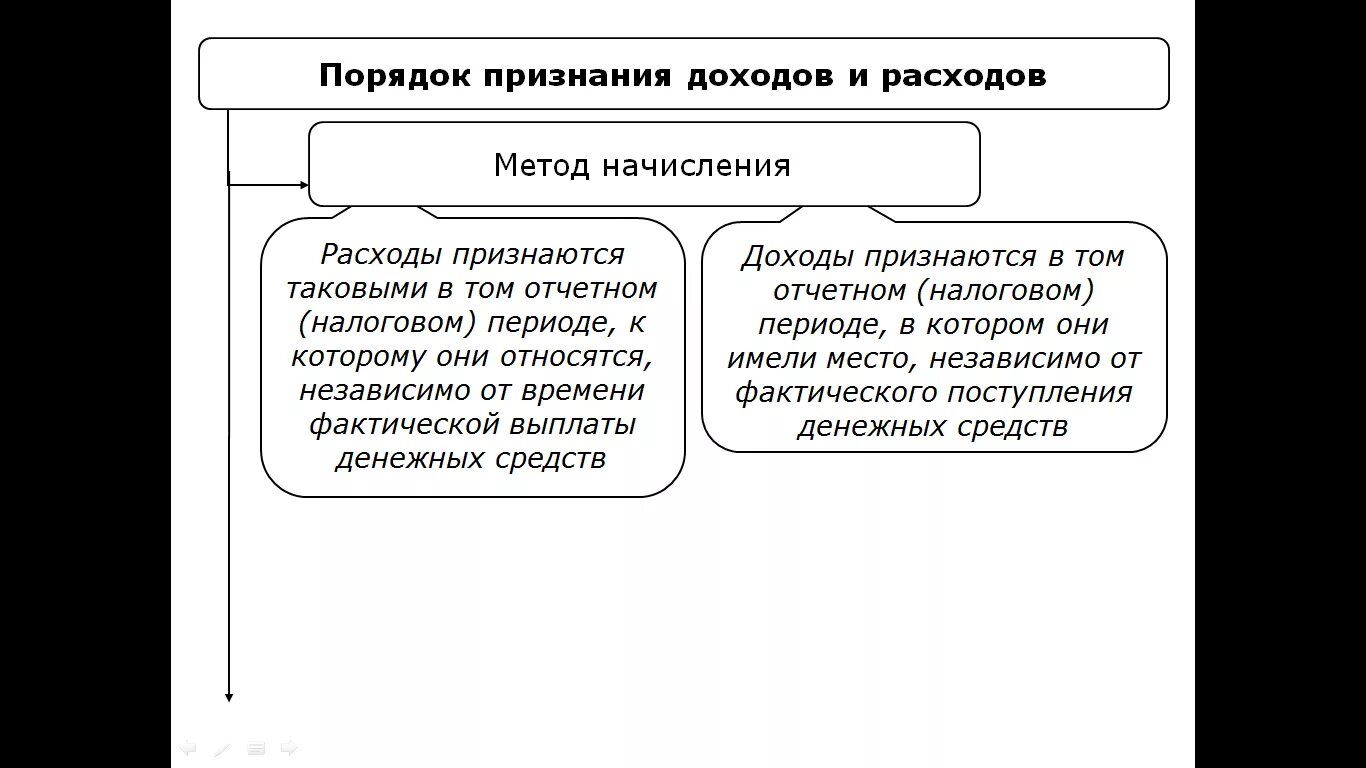 Порядок признания доходов и расходов

Метод начисления

Расходы признаются таковыми в том отчетном (налоговом) периоде, к которому они относятся, независимо от времени фактической выплаты денежных средств

Доходы признаются в том отчетном (налоговом) периоде, в котором они имели место, независимо от фактического поступления денежных средств